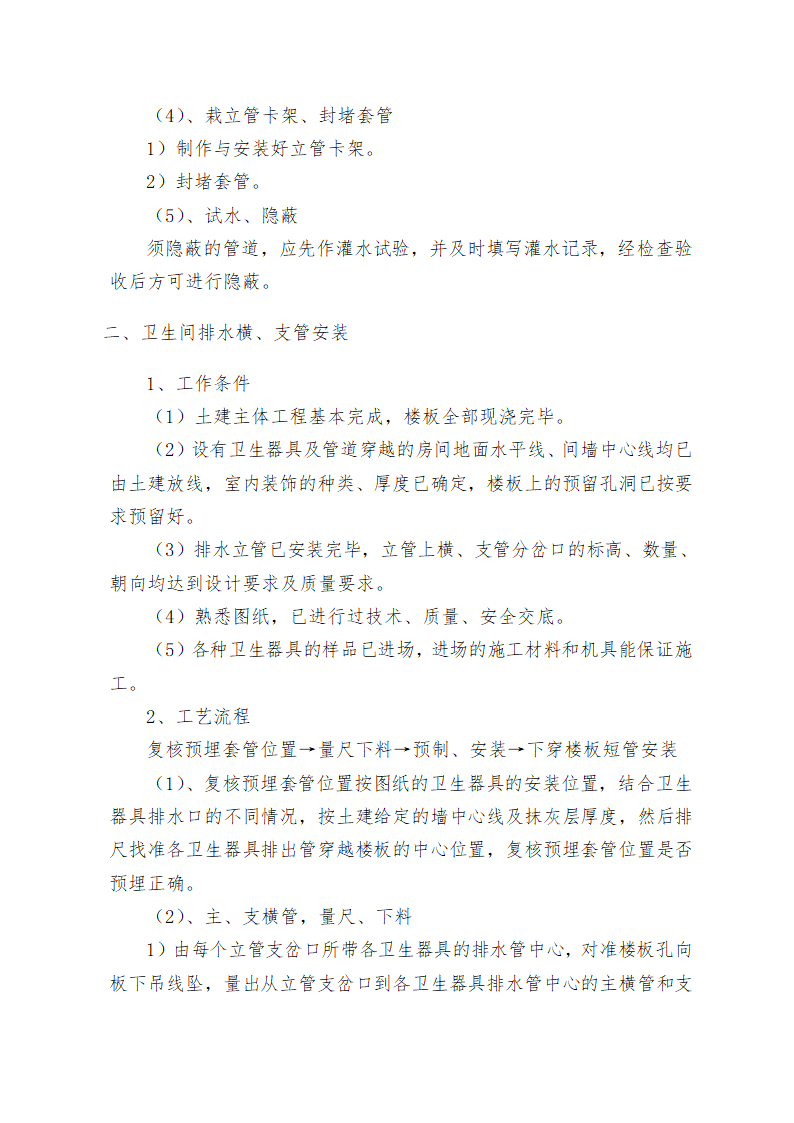 （4）、栽立管卡架、封堵套管

1）制作与安装好立管卡架。

2）封堵套管。

（5）、试水、隐蔽

须隐蔽的管道，应先作灌水试验，并及时填写灌水记录，经检查验收后方可进行隐蔽。

二、卫生间排水横、支管安装

1、工作条件

（1）土建主体工程基本完成，楼板全部现浇完毕。

（2）设有卫生器具及管道穿越的房间地面水平线、间墙中心线均已由土建放线，室内装饰的种类、厚度已确定，楼板上的预留孔洞已按要求预留好。

（3）排水立管已安装完毕，立管上横、支管分岔口的标高、数量、朝向均达到设计要求及质量要求。

（4）熟悉图纸，已进行过技术、质量、安全交底。

（5）各种卫生器具的样品已进场，进场的施工材料和机具能保证施工。

2、工艺流程

复核预埋套管位置→量尺下料→预制、安装→下穿楼板短管安装

（1）、复核预埋套管位置按图纸的卫生器具的安装位置，结合卫生器具排水口的不同情况，按土建给定的墙中心线及抹灰层厚度，然后排尺找准各卫生器具排出管穿越楼板的中心位置，复核预埋套管位置是否预埋正确。

（2）、主、支横管，量尺、下料

1）由每个立管支岔口所带各卫生器具的排水管中心，对准楼板孔向板下吊线坠，量出从立管支岔口到各卫生器具排水管中心的主横管和支